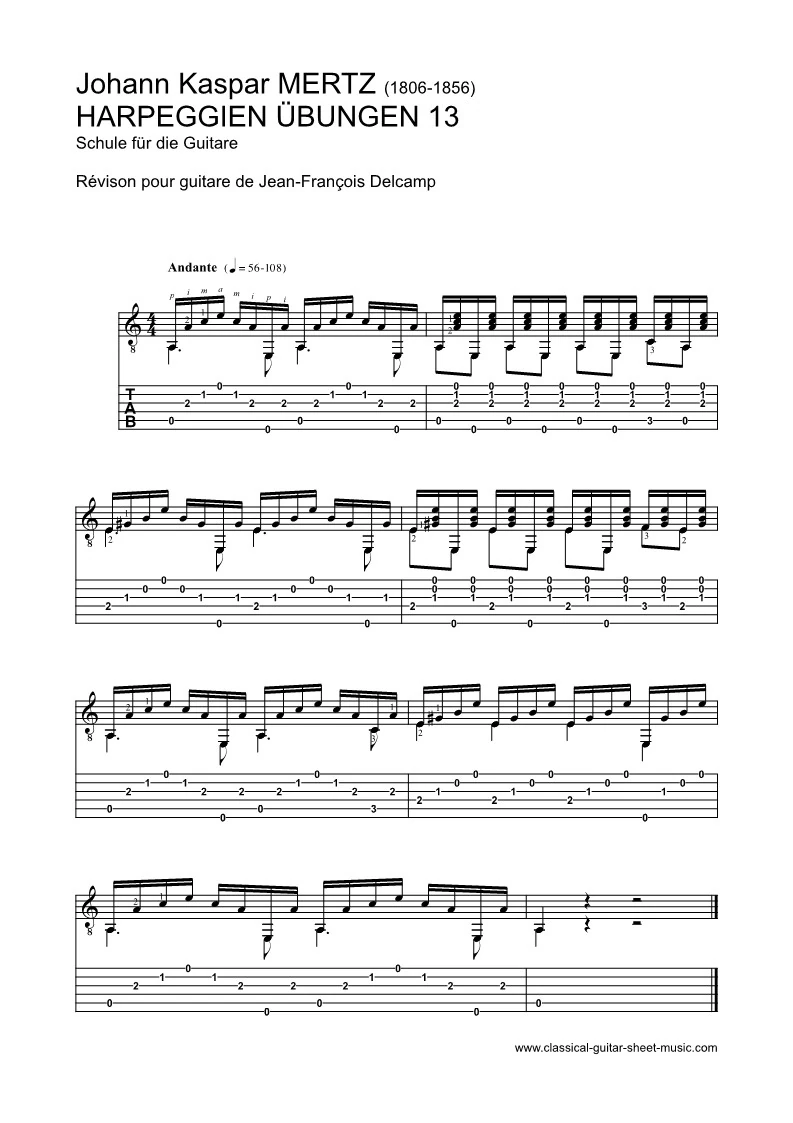 Johann Kaspar MERTZ (1806-1856)
HARPEGGIEN ÜBUNGEN 13
Schule für die Guitare

Révison pour guitare de Jean-François Delcamp

Andante (♩ = 56-108)

p i m a m i p i

T
A
B

www.classical-guitar-sheet-music.com